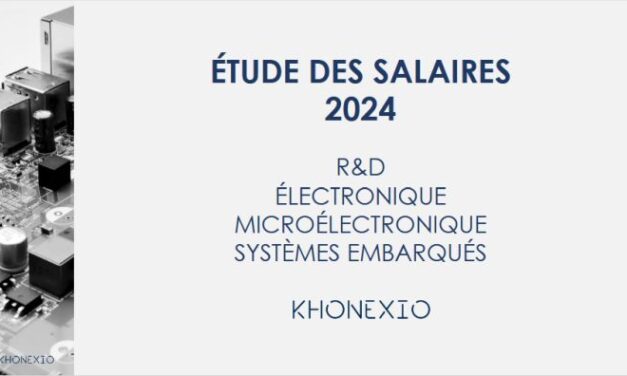 ÉTUDE DES SALAIRES
2024

R&D
ÉLECTRONIQUE
MICROÉLECTRONIQUE
SYSTÈMES EMBARQUÉS

KHONEXIO

KHONEXIO